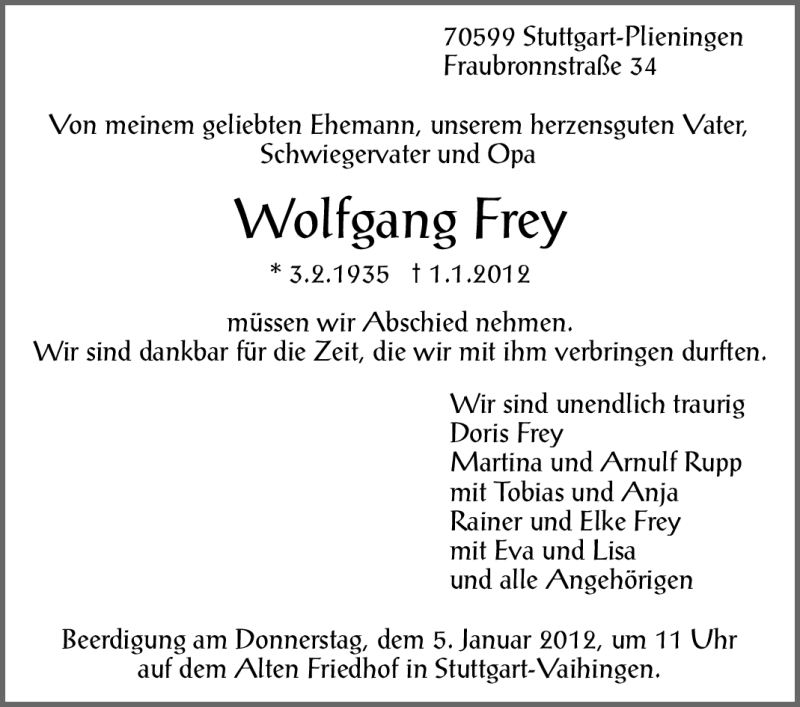 70599 Stuttgart-Plieningen
Fraubronnstraße 34

Von meinem geliebten Ehemann, unserem herzensguten Vater, Schwiegervater und Opa

Wolfgang Frey

* 3.2.1935 † 1.1.2012

müssen wir Abschied nehmen.
Wir sind dankbar für die Zeit, die wir mit ihm verbringen durften.

Wir sind unendlich traurig
Doris Frey
Martina und Arnulf Rupp
mit Tobias und Anja
Rainer und Elke Frey
mit Eva und Lisa
und alle Angehörigen

Beerdigung am Donnerstag, dem 5. Januar 2012, um 11 Uhr auf dem Alten Friedhof in Stuttgart-Vaihingen.